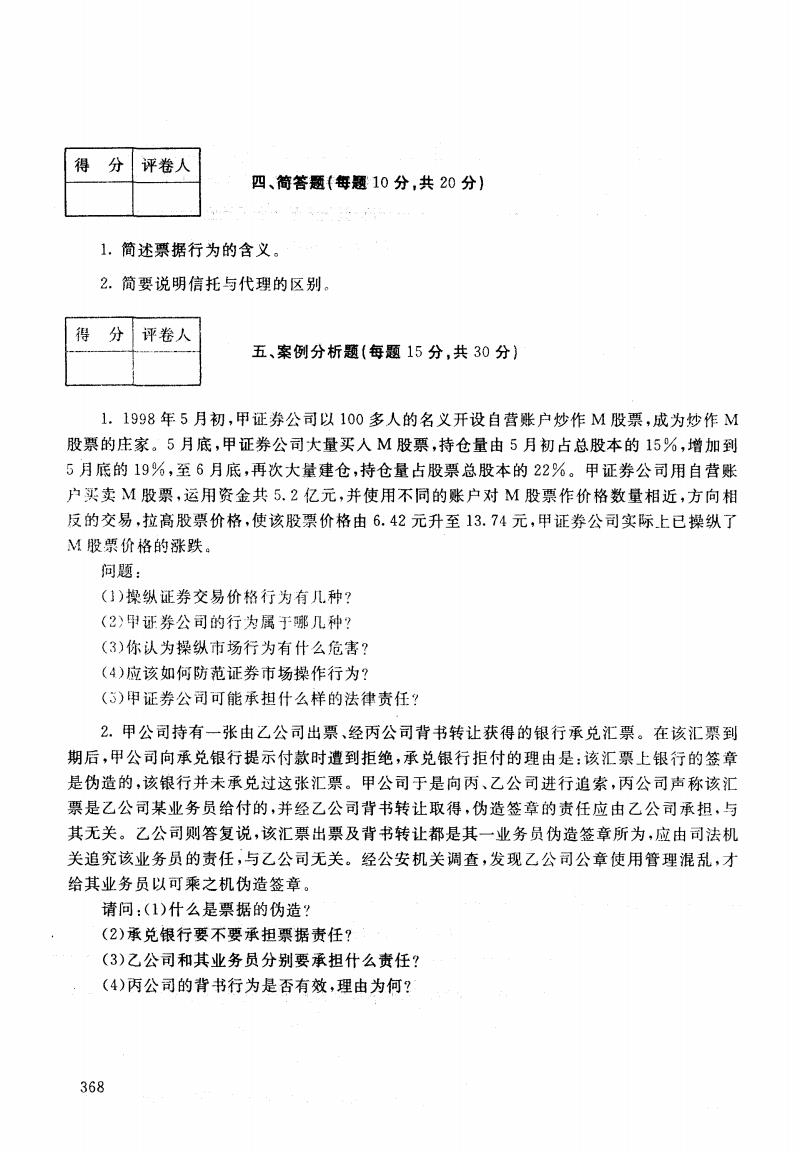 | 得 分 | 评卷人 |
|---|---|
| | |

四、简答题(每题 10 分,共 20 分)

1. 简述票据行为的含义。

2. 简要说明信托与代理的区别。

| 得 分 | 评卷人 |
|---|---|
| | |

五、案例分析题(每题 15 分,共 30 分)

1. 1998 年 5 月初,甲证券公司以 100 多人的名义开设自营账户炒作 M 股票,成为炒作 M 股票的庄家。5 月底,甲证券公司大量买入 M 股票,持仓量由 5 月初占总股本的 15%,增加到 5 月底的 19%,至 6 月底,再次大量建仓,持仓量占股票总股本的 22%。甲证券公司用自营账户买卖 M 股票,运用资金共 5.2 亿元,并使用不同的账户对 M 股票作价格数量相近,方向相反的交易,拉高股票价格,使该股票价格由 6.42 元升至 13.74 元,甲证券公司实际上已操纵了 M 股票价格的涨跌。

问题:

(1)操纵证券交易价格行为有几种?

(2)甲证券公司的行为属于哪几种?

(3)你认为操纵市场行为有什么危害?

(4)应该如何防范证券市场操作行为?

(5)甲证券公司可能承担什么样的法律责任?

2. 甲公司持有一张由乙公司出票、经丙公司背书转让获得的银行承兑汇票。在该汇票到期后,甲公司向承兑银行提示付款时遭到拒绝,承兑银行拒付的理由是:该汇票上银行的签章是伪造的,该银行并未承兑过这张汇票。甲公司于是向丙、乙公司进行追索,丙公司声称该汇票是乙公司某业务员给付的,并经乙公司背书转让取得,伪造签章的责任应由乙公司承担,与其无关。乙公司则答复说,该汇票出票及背书转让都是其一业务员伪造签章所为,应由司法机关追究该业务员的责任,与乙公司无关。经公安机关调查,发现乙公司公章使用管理混乱,才给其业务员以可乘之机伪造签章。

请问:(1)什么是票据的伪造?

(2)承兑银行要不要承担票据责任?

(3)乙公司和其业务员分别要承担什么责任?

(4)丙公司的背书行为是否有效,理由为何?

368